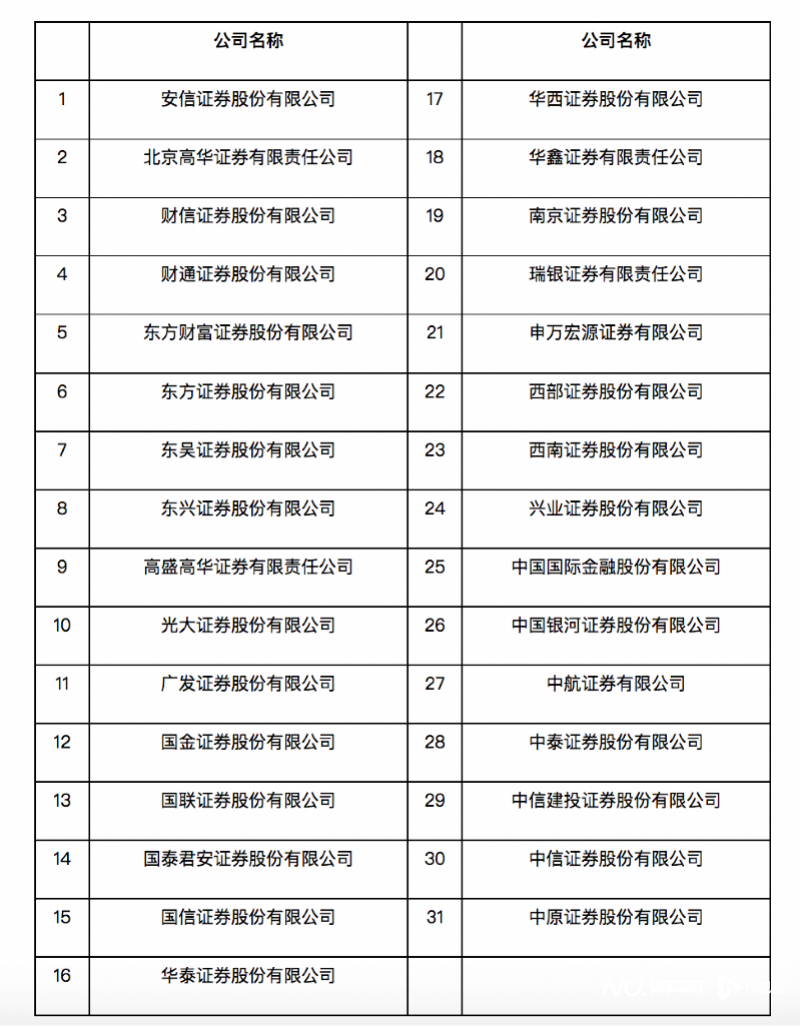 |  | 公司名称 |  | 公司名称 |
|---|---|---|---|
| 1 | 安信证券股份有限公司 | 17 | 华西证券股份有限公司 |
| 2 | 北京高华证券有限责任公司 | 18 | 华鑫证券有限责任公司 |
| 3 | 财信证券股份有限公司 | 19 | 南京证券股份有限公司 |
| 4 | 财通证券股份有限公司 | 20 | 瑞银证券有限责任公司 |
| 5 | 东方财富证券股份有限公司 | 21 | 申万宏源证券有限公司 |
| 6 | 东方证券股份有限公司 | 22 | 西部证券股份有限公司 |
| 7 | 东吴证券股份有限公司 | 23 | 西南证券股份有限公司 |
| 8 | 东兴证券股份有限公司 | 24 | 兴业证券股份有限公司 |
| 9 | 高盛高华证券有限责任公司 | 25 | 中国国际金融股份有限公司 |
| 10 | 光大证券股份有限公司 | 26 | 中国银河证券股份有限公司 |
| 11 | 广发证券股份有限公司 | 27 | 中航证券有限公司 |
| 12 | 国金证券股份有限公司 | 28 | 中泰证券股份有限公司 |
| 13 | 国联证券股份有限公司 | 29 | 中信建投证券股份有限公司 |
| 14 | 国泰君安证券股份有限公司 | 30 | 中信证券股份有限公司 |
| 15 | 国信证券股份有限公司 | 31 | 中原证券股份有限公司 |
| 16 | 华泰证券股份有限公司 |  |  |